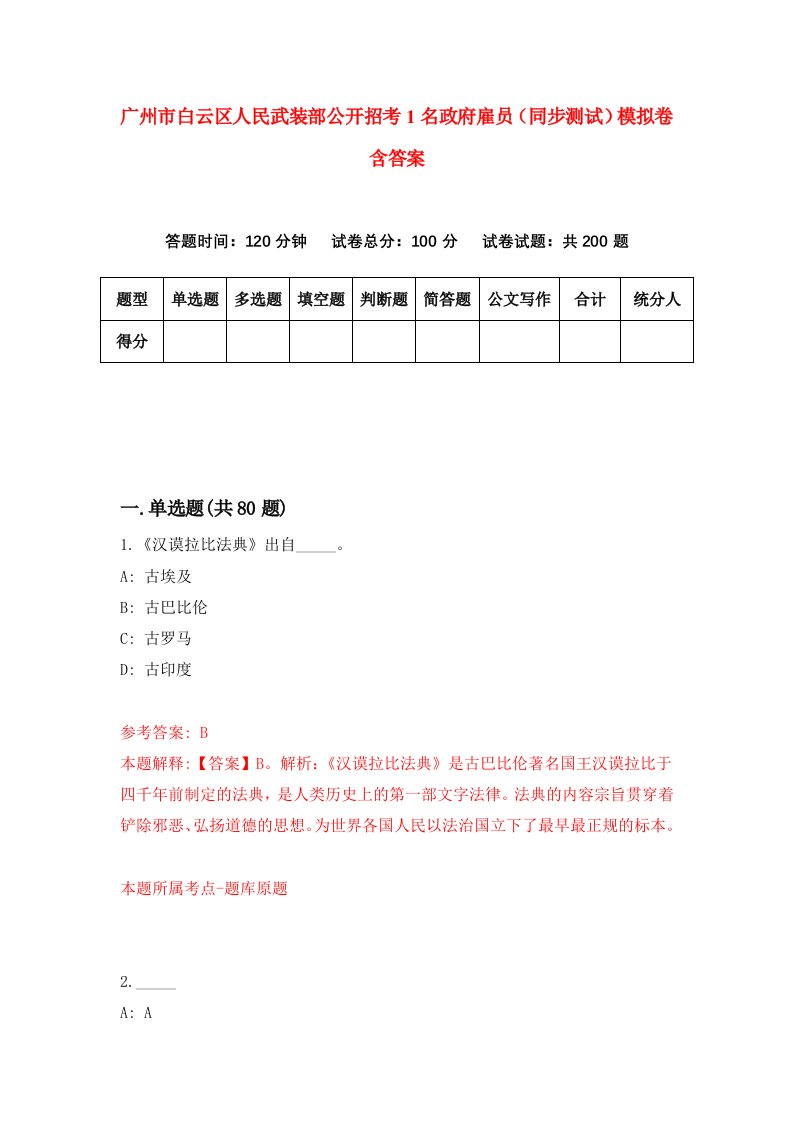 广州市白云区人民武装部公开招考1名政府雇员（同步测试）模拟卷含答案

答题时间：120分钟　　试卷总分：100分　　试卷试题：共200题

| 题型 | 单选题 | 多选题 | 填空题 | 判断题 | 简答题 | 公文写作 | 合计 | 统分人 |
|---|---|---|---|---|---|---|---|---|
| 得分 | | | | | | | | |

一.单选题(共80题)

1.《汉谟拉比法典》出自_____。
A: 古埃及
B: 古巴比伦
C: 古罗马
D: 古印度

参考答案: B
本题解释:【答案】B。解析:《汉谟拉比法典》是古巴比伦著名国王汉谟拉比于四千年前制定的法典，是人类历史上的第一部文字法律。法典的内容宗旨贯穿着铲除邪恶、弘扬道德的思想。为世界各国人民以法治国立下了最早最正规的标本。

本题所属考点-题库原题

2._____
A: A